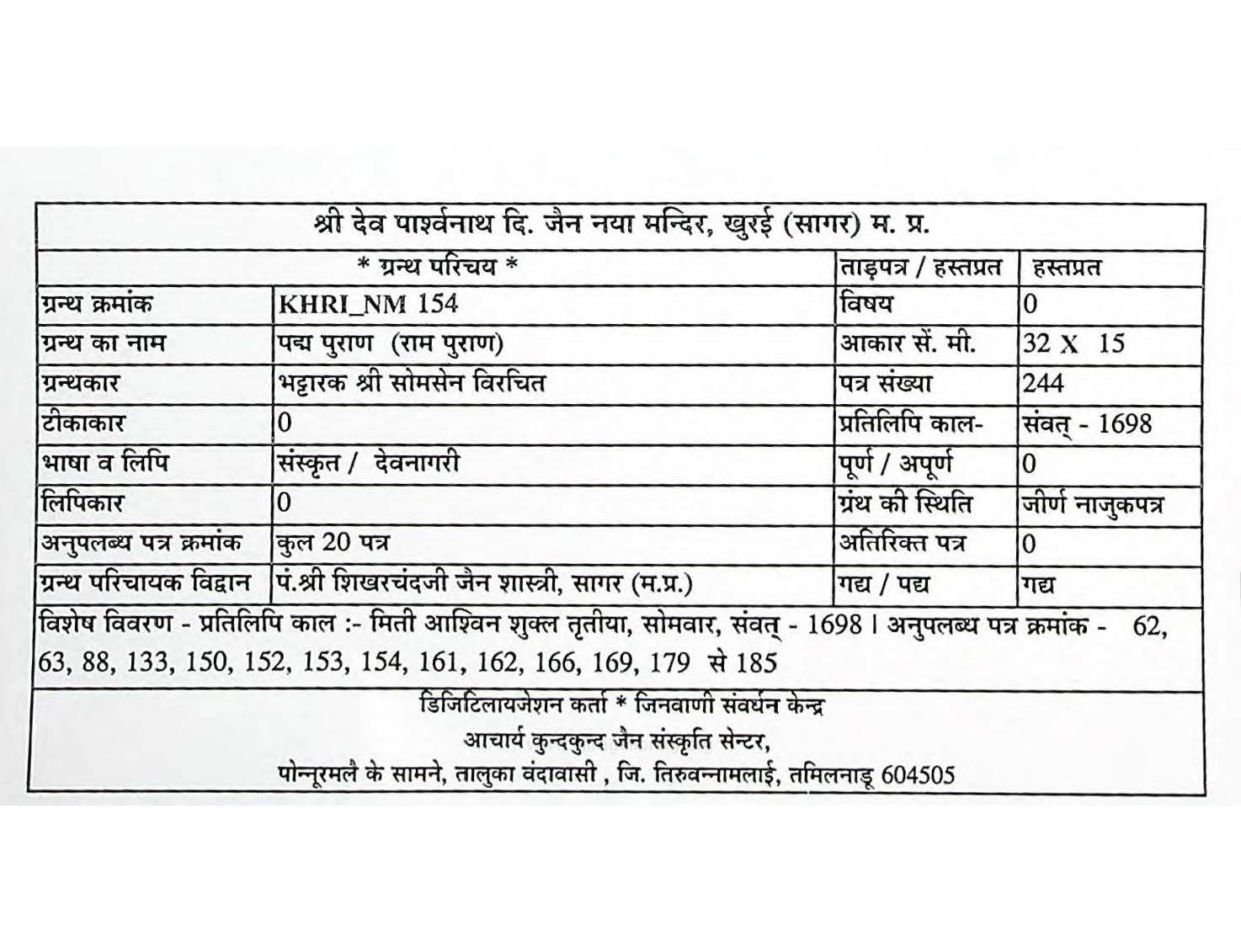 श्री देव पार्श्वनाथ दि. जैन नया मन्दिर, खुरई (सागर) म. प्र.

| * ग्रन्थ परिचय * | | ताड़पत्र / हस्तप्रत | हस्तप्रत |
|---|---|---|---|
| ग्रन्थ क्रमांक | KHRI_NM 154 | विषय | 0 |
| ग्रन्थ का नाम | पद्म पुराण (राम पुराण) | आकार सें. मी. | 32 X 15 |
| ग्रन्थकार | भट्टारक श्री सोमसेन विरचित | पत्र संख्या | 244 |
| टीकाकार | 0 | प्रतिलिपि काल- | संवत् - 1698 |
| भाषा व लिपि | संस्कृत / देवनागरी | पूर्ण / अपूर्ण | 0 |
| लिपिकार | 0 | ग्रंथ की स्थिति | जीर्ण नाजुकपत्र |
| अनुपलब्ध पत्र क्रमांक | कुल 20 पत्र | अतिरिक्त पत्र | 0 |
| ग्रन्थ परिचायक विद्वान | पं.श्री शिखरचंदजी जैन शास्त्री, सागर (म.प्र.) | गद्य / पद्य | गद्य |

विशेष विवरण - प्रतिलिपि काल :- मिती आश्विन शुक्ल तृतीया, सोमवार, संवत् - 1698 । अनुपलब्ध पत्र क्रमांक - 62, 63, 88, 133, 150, 152, 153, 154, 161, 162, 166, 169, 179 से 185

डिजिटिलायजेशन कर्ता * जिनवाणी संवर्धन केन्द्र
आचार्य कुन्दकुन्द जैन संस्कृति सेन्टर,
पोन्नूरमलै के सामने, तालुका वंदावासी , जि. तिरुवन्नामलाई, तमिलनाडू 604505